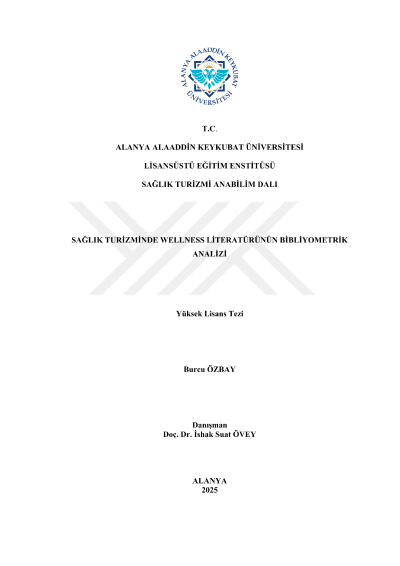 ALANYA ALAADDİN KEYKUBAT ÜNİVERSİTESİ

T.C.

ALANYA ALAADDİN KEYKUBAT ÜNİVERSİTESİ

LİSANSÜSTÜ EĞİTİM ENSTİTÜSÜ

SAĞLIK TURİZMİ ANABİLİM DALI

SAĞLIK TURİZMİNDE WELLNESS LİTERATÜRÜNÜN BİBLİYOMETRİK ANALİZİ

Yüksek Lisans Tezi

Burcu ÖZBAY

Danışman
Doç. Dr. İshak Suat ÖVEY

ALANYA
2025